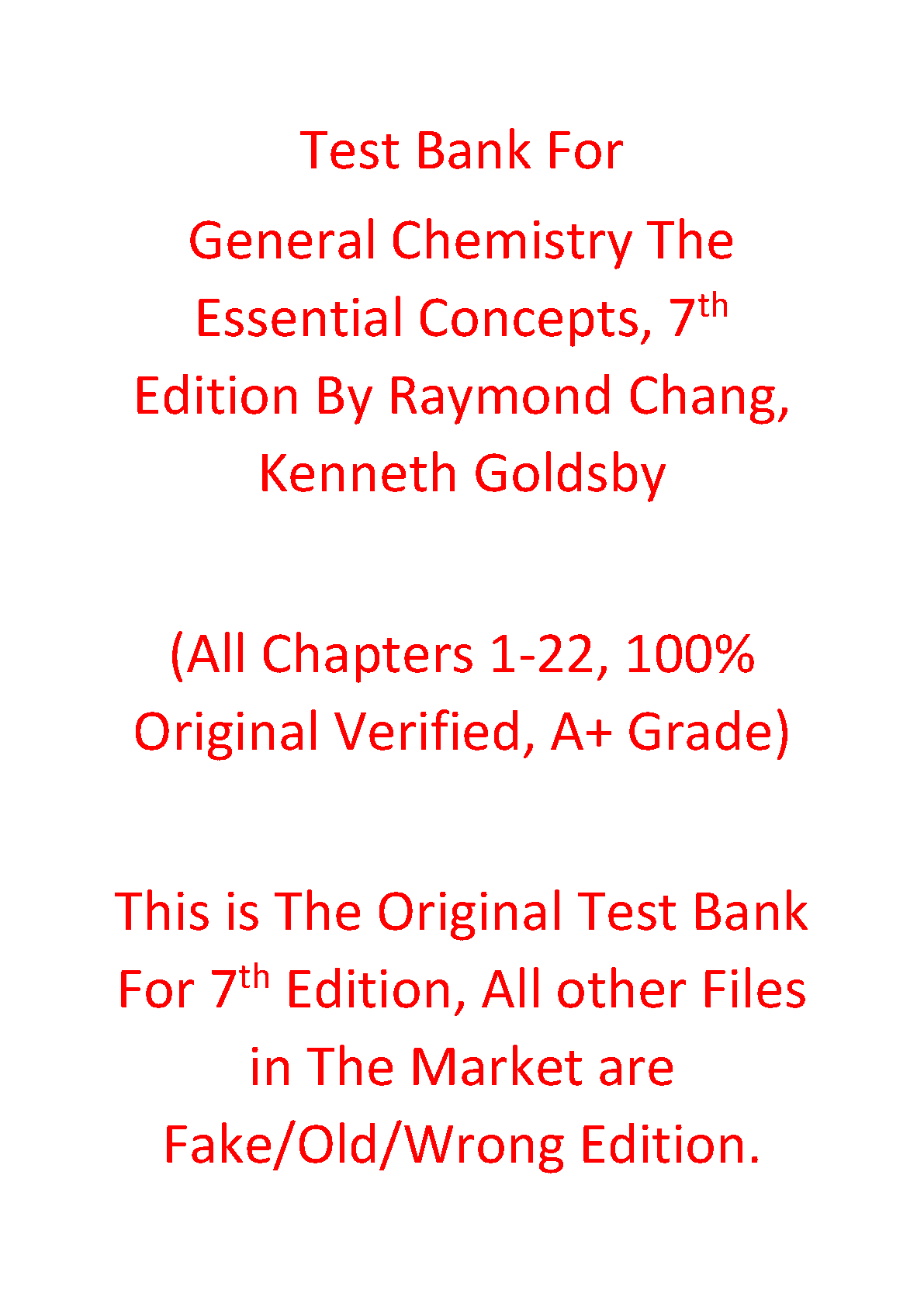 Test Bank For

General Chemistry The Essential Concepts, 7th Edition By Raymond Chang, Kenneth Goldsby

(All Chapters 1-22, 100% Original Verified, A+ Grade)

This is The Original Test Bank For 7th Edition, All other Files in The Market are Fake/Old/Wrong Edition.